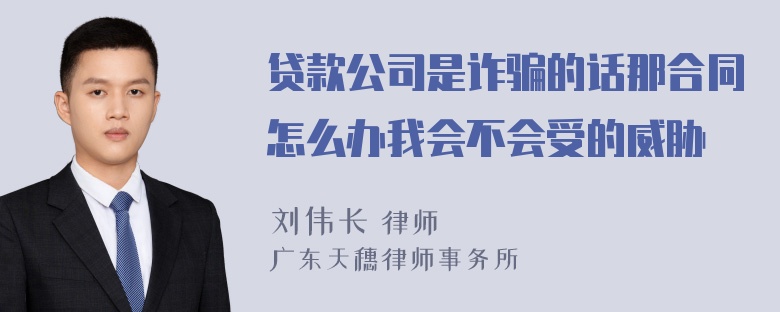 贷款公司是诈骗的话那合同怎么办我会不会受的威胁

刘伟长 律师
广东天穗律师事务所